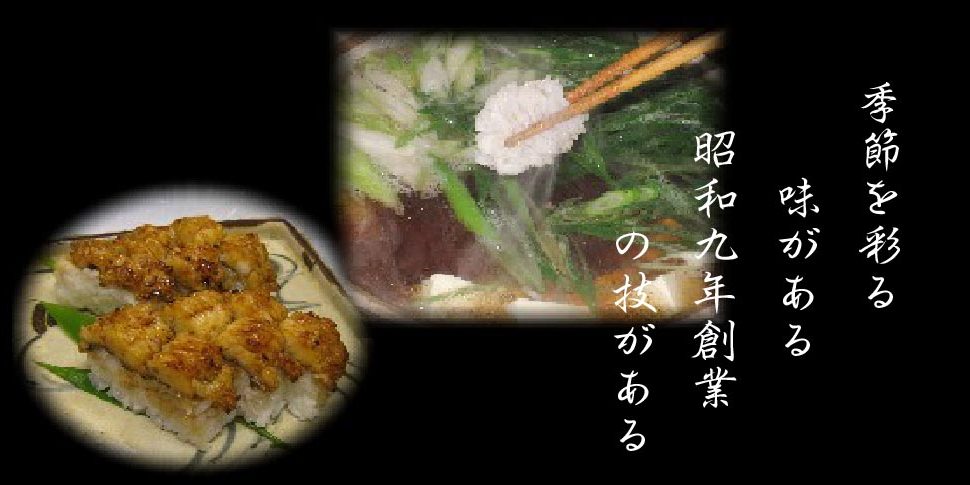 季節を彩る
味がある
昭和九年創業
の技がある